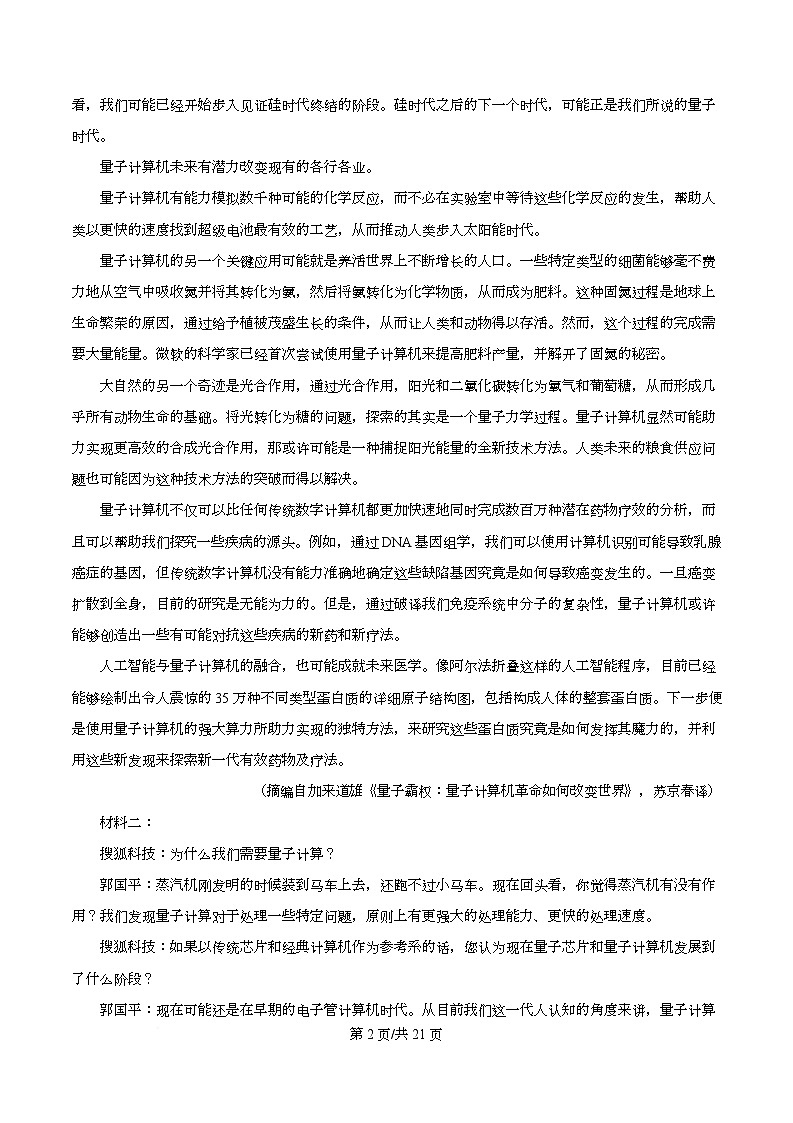 看，我们可能已经开始步入见证硅时代终结的阶段。硅时代之后的下一个时代，可能正是我们所说的量子时代。

量子计算机未来有潜力改变现有的各行各业。

量子计算机有能力模拟数千种可能的化学反应，而不必在实验室中等待这些化学反应的发生，帮助人类以更快的速度找到超级电池最有效的工艺，从而推动人类步入太阳能时代。

量子计算机的另一个关键应用可能就是养活世界上不断增长的人口。一些特定类型的细菌能够毫不费力地从空气中吸收氮并将其转化为氨，然后将氨转化为化学物质，从而成为肥料。这种固氮过程是地球上生命繁荣的原因，通过给予植被茂盛生长的条件，从而让人类和动物得以存活。然而，这个过程的完成需要大量能量。微软的科学家已经首次尝试使用量子计算机来提高肥料产量，并解开了固氮的秘密。

大自然的另一个奇迹是光合作用，通过光合作用，阳光和二氧化碳转化为氧气和葡萄糖，从而形成几乎所有动物生命的基础。将光转化为糖的问题，探索的其实是一个量子力学过程。量子计算机显然可能助力实现更高效的合成光合作用，那或许可能是一种捕捉阳光能量的全新技术方法。人类未来的粮食供应问题也可能因为这种技术方法的突破而得以解决。

量子计算机不仅可以比任何传统数字计算机都更加快速地同时完成数百万种潜在药物疗效的分析，而且可以帮助我们探究一些疾病的源头。例如，通过DNA基因组学，我们可以使用计算机识别可能导致乳腺癌症的基因，但传统数字计算机没有能力准确地确定这些缺陷基因究竟是如何导致癌变发生的。一旦癌变扩散到全身，目前的研究是无能为力的。但是，通过破译我们免疫系统中分子的复杂性，量子计算机或许能够创造出一些有可能对抗这些疾病的新药和新疗法。

人工智能与量子计算机的融合，也可能成就未来医学。像阿尔法折叠这样的人工智能程序，目前已经能够绘制出令人震惊的35万种不同类型蛋白质的详细原子结构图，包括构成人体的整套蛋白质。下一步便是使用量子计算机的强大算力所助力实现的独特方法，来研究这些蛋白质究竟是如何发挥其魔力的，并利用这些新发现来探索新一代有效药物及疗法。

（摘编自加来道雄《量子霸权：量子计算机革命如何改变世界》，苏京春译）

材料二：

搜狐科技：为什么我们需要量子计算？

郭国平：蒸汽机刚发明的时候装到马车上去，还跑不过小马车。现在回头看，你觉得蒸汽机有没有作用？我们发现量子计算对于处理一些特定问题，原则上有更强大的处理能力、更快的处理速度。

搜狐科技：如果以传统芯片和经典计算机作为参考系的话，您认为现在量子芯片和量子计算机发展到了什么阶段？

郭国平：现在可能还是在早期的电子管计算机时代。从目前我们这一代人认知的角度来讲，量子计算

第2页/共21页